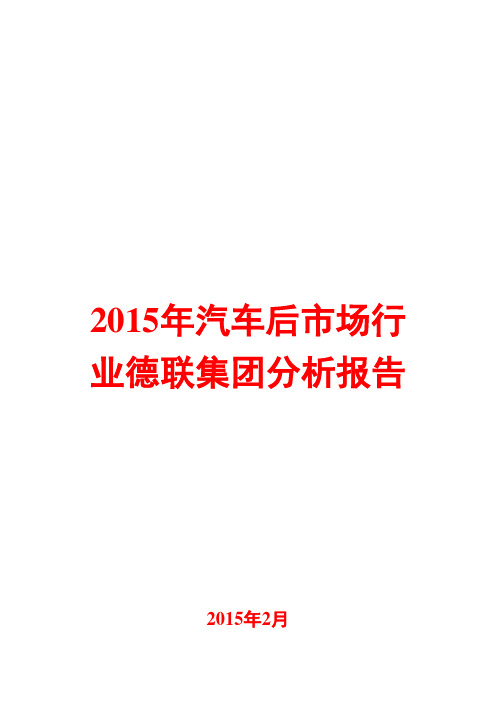 2015年汽车后市场行业德联集团分析报告

2015年2月